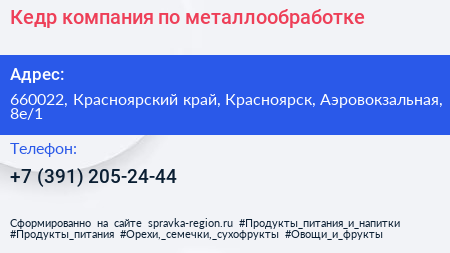 Кедр компания по металлообработке

Адрес:

660022, Красноярский край, Красноярск, Аэровокзальная, 8е/1

Телефон:

+7 (391) 205-24-44

Сформированно на сайте spravka-region.ru #Продукты_питания_и_напитки #Продукты_питания #Орехи,_семечки,_сухофрукты #Овощи_и_фрукты